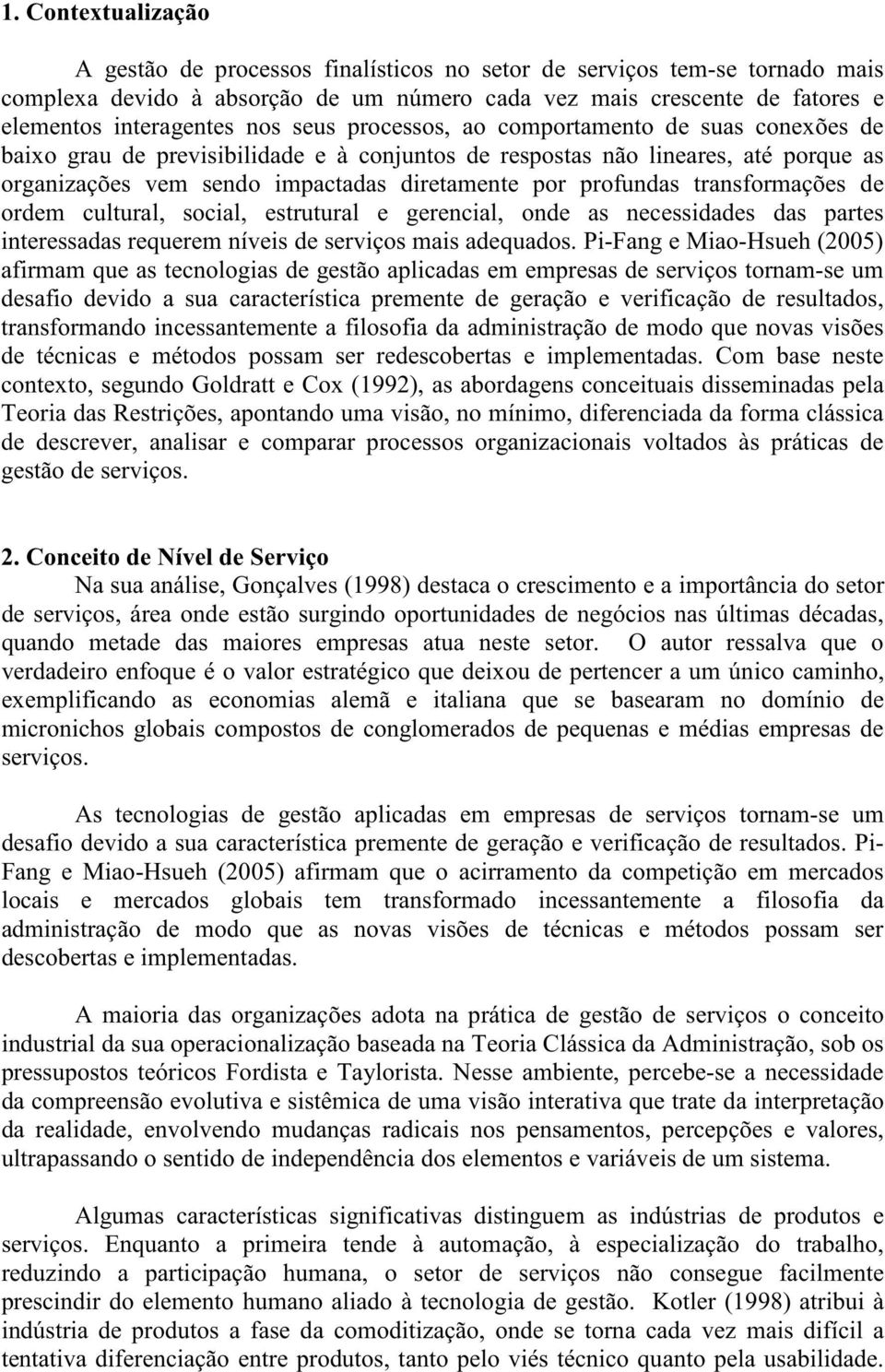 1. Contextualização

A gestão de processos finalísticos no setor de serviços tem-se tornado mais complexa devido à absorção de um número cada vez mais crescente de fatores e elementos interagentes nos seus processos, ao comportamento de suas conexões de baixo grau de previsibilidade e à conjuntos de respostas não lineares, até porque as organizações vem sendo impactadas diretamente por profundas transformações de ordem cultural, social, estrutural e gerencial, onde as necessidades das partes interessadas requerem níveis de serviços mais adequados. Pi-Fang e Miao-Hsueh (2005) afirmam que as tecnologias de gestão aplicadas em empresas de serviços tornam-se um desafio devido a sua característica premente de geração e verificação de resultados, transformando incessantemente a filosofia da administração de modo que novas visões de técnicas e métodos possam ser redescobertas e implementadas. Com base neste contexto, segundo Goldratt e Cox (1992), as abordagens conceituais disseminadas pela Teoria das Restrições, apontando uma visão, no mínimo, diferenciada da forma clássica de descrever, analisar e comparar processos organizacionais voltados às práticas de gestão de serviços.

2. Conceito de Nível de Serviço

Na sua análise, Gonçalves (1998) destaca o crescimento e a importância do setor de serviços, área onde estão surgindo oportunidades de negócios nas últimas décadas, quando metade das maiores empresas atua neste setor. O autor ressalva que o verdadeiro enfoque é o valor estratégico que deixou de pertencer a um único caminho, exemplificando as economias alemã e italiana que se basearam no domínio de micronichos globais compostos de conglomerados de pequenas e médias empresas de serviços.

As tecnologias de gestão aplicadas em empresas de serviços tornam-se um desafio devido a sua característica premente de geração e verificação de resultados. Pi-Fang e Miao-Hsueh (2005) afirmam que o acirramento da competição em mercados locais e mercados globais tem transformado incessantemente a filosofia da administração de modo que as novas visões de técnicas e métodos possam ser descobertas e implementadas.

A maioria das organizações adota na prática de gestão de serviços o conceito industrial da sua operacionalização baseada na Teoria Clássica da Administração, sob os pressupostos teóricos Fordista e Taylorista. Nesse ambiente, percebe-se a necessidade da compreensão evolutiva e sistêmica de uma visão interativa que trate da interpretação da realidade, envolvendo mudanças radicais nos pensamentos, percepções e valores, ultrapassando o sentido de independência dos elementos e variáveis de um sistema.

Algumas características significativas distinguem as indústrias de produtos e serviços. Enquanto a primeira tende à automação, à especialização do trabalho, reduzindo a participação humana, o setor de serviços não consegue facilmente prescindir do elemento humano aliado à tecnologia de gestão. Kotler (1998) atribui à indústria de produtos a fase da comoditização, onde se torna cada vez mais difícil a tentativa diferenciação entre produtos, tanto pelo viés técnico quanto pela usabilidade.